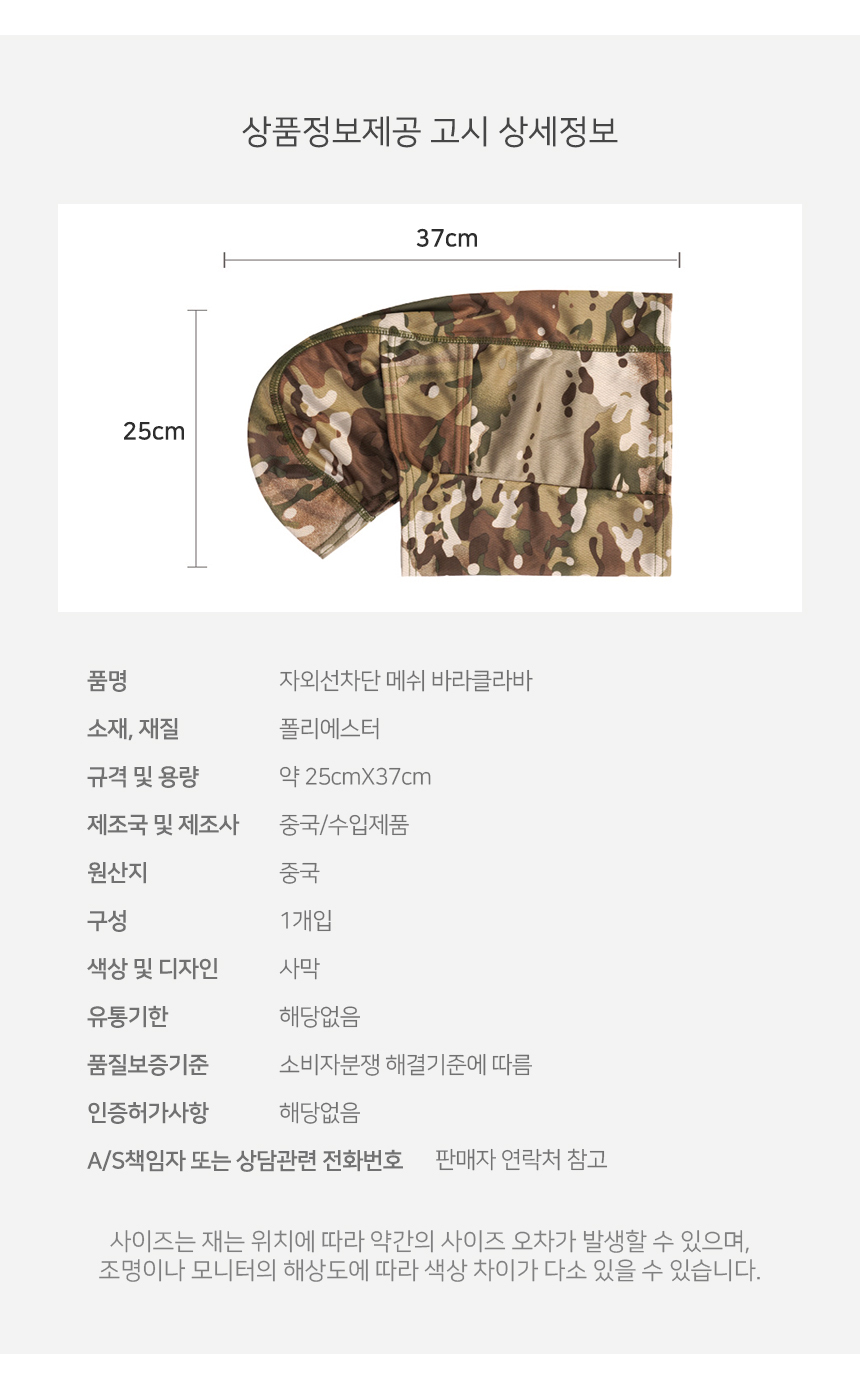 상품정보제공 고시 상세정보

37cm

25cm

품명 자외선차단 메쉬 바라클라바
소재, 재질 폴리에스터
규격 및 용량 약 25cmX37cm
제조국 및 제조사 중국/수입제품
원산지 중국
구성 1개입
색상 및 디자인 사막
유통기한 해당없음
품질보증기준 소비자분쟁 해결기준에 따름
인증허가사항 해당없음
A/S책임자 또는 상담관련 전화번호 판매자 연락처 참고

사이즈는 재는 위치에 따라 약간의 사이즈 오차가 발생할 수 있으며, 조명이나 모니터의 해상도에 따라 색상 차이가 다소 있을 수 있습니다.